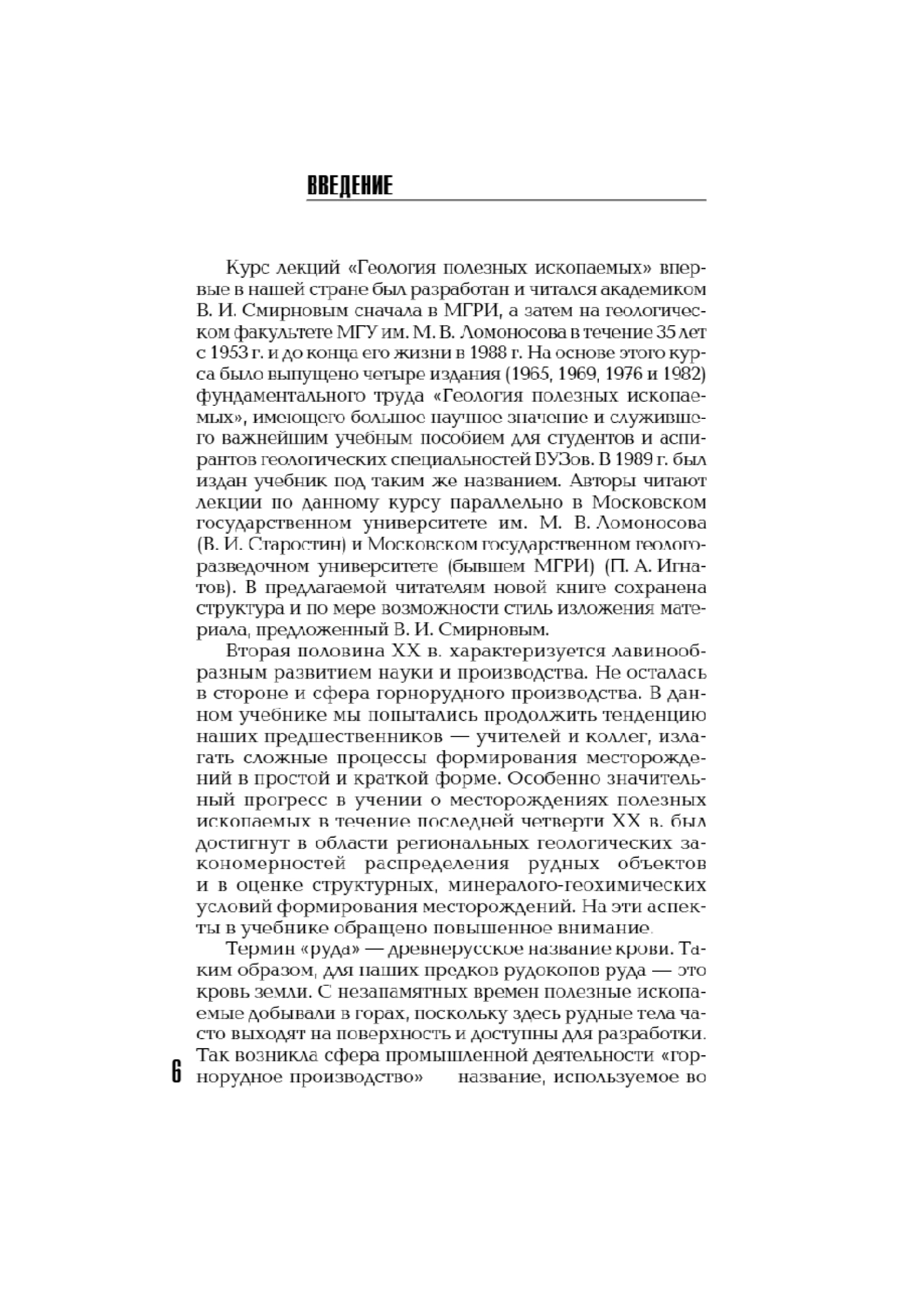 ВВЕДЕНИЕ

Курс лекций «Геология полезных ископаемых» впервые в нашей стране был разработан и читался академиком В. И. Смирновым сначала в МГРИ, а затем на геологическом факультете МГУ им. М. В. Ломоносова в течение 35 лет с 1953 г. и до конца его жизни в 1988 г. На основе этого курса было выпущено четыре издания (1965, 1969, 1976 и 1982) фундаментального труда «Геология полезных ископаемых», имеющего большое научное значение и служившего важнейшим учебным пособием для студентов и аспирантов геологических специальностей ВУЗов. В 1989 г. был издан учебник под таким же названием. Авторы читают лекции по данному курсу параллельно в Московском государственном университете им. М. В. Ломоносова (В. И. Старостин) и Московском государственном геологоразведочном университете (бывшем МГРИ) (П. А. Игнатов). В предлагаемой читателям новой книге сохранена структура и по мере возможности стиль изложения материала, предложенный В. И. Смирновым.

Вторая половина XX в. характеризуется лавинообразным развитием науки и производства. Не осталась в стороне и сфера горнорудного производства. В данном учебнике мы попытались продолжить тенденцию наших предшественников — учителей и коллег, излагать сложные процессы формирования месторождений в простой и краткой форме. Особенно значительный прогресс в учении о месторождениях полезных ископаемых в течение последней четверти XX в. был достигнут в области региональных геологических закономерностей распределения рудных объектов и в оценке структурных, минералого-геохимических условий формирования месторождений. На эти аспекты в учебнике обращено повышенное внимание.

Термин «руда» — древнерусское название крови. Таким образом, для наших предков рудокопов руда — это кровь земли. С незапамятных времен полезные ископаемые добывали в горах, поскольку здесь рудные тела часто выходят на поверхность и доступны для разработки. Так возникла сфера промышленной деятельности «горнорудное производство» название, используемое во

6